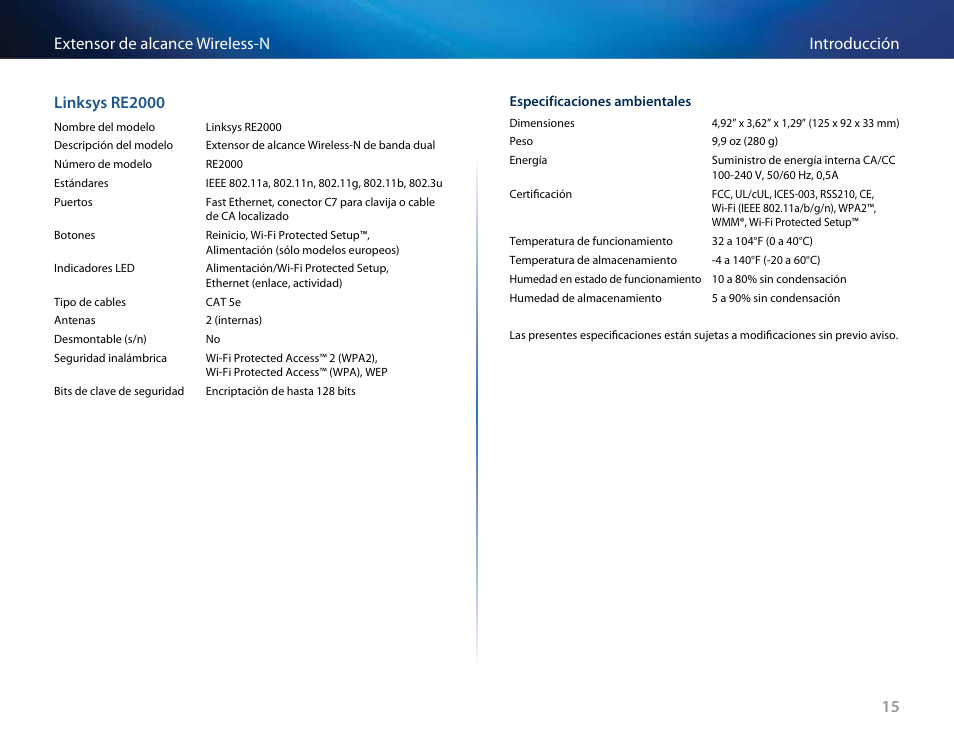 Extensor de alcance Wireless-N

Introducción

Linksys RE2000

| | |
|---|---|
| Nombre del modelo | Linksys RE2000 |
| Descripción del modelo | Extensor de alcance Wireless-N de banda dual |
| Número de modelo | RE2000 |
| Estándares | IEEE 802.11a, 802.11n, 802.11g, 802.11b, 802.3u |
| Puertos | Fast Ethernet, conector C7 para clavija o cable de CA localizado |
| Botones | Reinicio, Wi-Fi Protected Setup™, Alimentación (sólo modelos europeos) |
| Indicadores LED | Alimentación/Wi-Fi Protected Setup, Ethernet (enlace, actividad) |
| Tipo de cables | CAT 5e |
| Antenas | 2 (internas) |
| Desmontable (s/n) | No |
| Seguridad inalámbrica | Wi-Fi Protected Access™ 2 (WPA2), Wi-Fi Protected Access™ (WPA), WEP |
| Bits de clave de seguridad | Encriptación de hasta 128 bits |

Especificaciones ambientales

| | |
|---|---|
| Dimensiones | 4,92" x 3,62" x 1,29" (125 x 92 x 33 mm) |
| Peso | 9,9 oz (280 g) |
| Energía | Suministro de energía interna CA/CC 100-240 V, 50/60 Hz, 0,5A |
| Certificación | FCC, UL/cUL, ICES-003, RSS210, CE, Wi-Fi (IEEE 802.11a/b/g/n), WPA2™, WMM®, Wi-Fi Protected Setup™ |
| Temperatura de funcionamiento | 32 a 104°F (0 a 40°C) |
| Temperatura de almacenamiento | -4 a 140°F (-20 a 60°C) |
| Humedad en estado de funcionamiento | 10 a 80% sin condensación |
| Humedad de almacenamiento | 5 a 90% sin condensación |

Las presentes especificaciones están sujetas a modificaciones sin previo aviso.

15